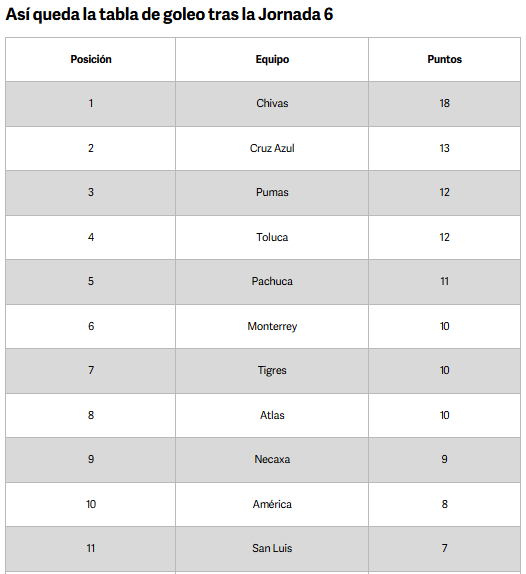 Así queda la tabla de goleo tras la Jornada 6

| Posición | Equipo | Puntos |
|---|---|---|
| 1 | Chivas | 18 |
| 2 | Cruz Azul | 13 |
| 3 | Pumas | 12 |
| 4 | Toluca | 12 |
| 5 | Pachuca | 11 |
| 6 | Monterrey | 10 |
| 7 | Tigres | 10 |
| 8 | Atlas | 10 |
| 9 | Necaxa | 9 |
| 10 | América | 8 |
| 11 | San Luis | 7 |